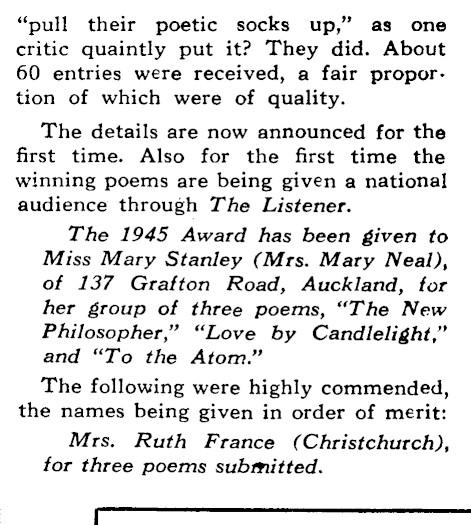 "pull their poetic socks up," as one critic quaintly put it? They did. About 60 entries were received, a fair proportion of which were of quality.

The details are now announced for the first time. Also for the first time the winning poems are being given a national audience through The Listener.

The 1945 Award has been given to Miss Mary Stanley (Mrs. Mary Neal), of 137 Grafton Road, Auckland, for her group of three poems, "The New Philosopher," "Love by Candlelight," and "To the Atom."

The following were highly commended, the names being given in order of merit:

Mrs. Ruth France (Christchurch), for three poems submitted.